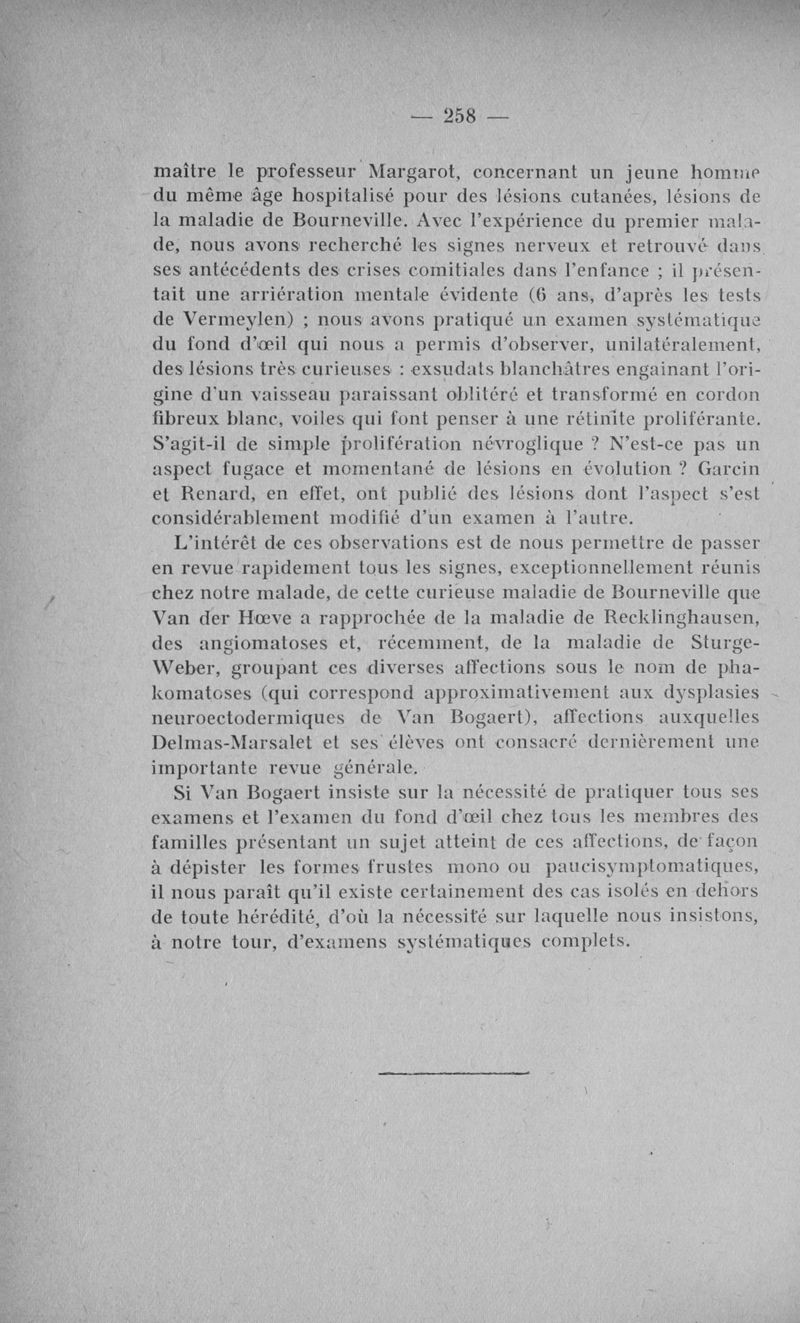 — 258 —

maître le professeur Margarot, concernant un jeune homme du même âge hospitalisé pour des lésions cutanées, lésions de la maladie de Bourneville. Avec l'expérience du premier malade, nous avons recherché les signes nerveux et retrouvé dans ses antécédents des crises comitiales dans l'enfance ; il présentait une arriération mentale évidente (6 ans, d'après les tests de Vermeylen) ; nous avons pratiqué un examen systématique du fond d'œil qui nous a permis d'observer, unilatéralement, des lésions très curieuses : exsudats blanchâtres engainant l'origine d'un vaisseau paraissant oblitéré et transformé en cordon fibreux blanc, voiles qui font penser à une rétinite proliférante. S'agit-il de simple prolifération névroglique ? N'est-ce pas un aspect fugace et momentané de lésions en évolution ? Garcin et Renard, en effet, ont publié des lésions dont l'aspect s'est considérablement modifié d'un examen à l'autre.

L'intérêt de ces observations est de nous permettre de passer en revue rapidement tous les signes, exceptionnellement réunis chez notre malade, de cette curieuse maladie de Bourneville que Van der Hœve a rapprochée de la maladie de Recklinghausen, des angiomatoses et, récemment, de la maladie de Sturge-Weber, groupant ces diverses affections sous le nom de phakomatoses (qui correspond approximativement aux dysplasies neuroectodermiques de Van Bogaert), affections auxquelles Delmas-Marsalet et ses élèves ont consacré dernièrement une importante revue générale.

Si Van Bogaert insiste sur la nécessité de pratiquer tous ses examens et l'examen du fond d'œil chez tous les membres des familles présentant un sujet atteint de ces affections, de façon à dépister les formes frustes mono ou paucisymptomatiques, il nous paraît qu'il existe certainement des cas isolés en dehors de toute hérédité, d'où la nécessité sur laquelle nous insistons, à notre tour, d'examens systématiques complets.